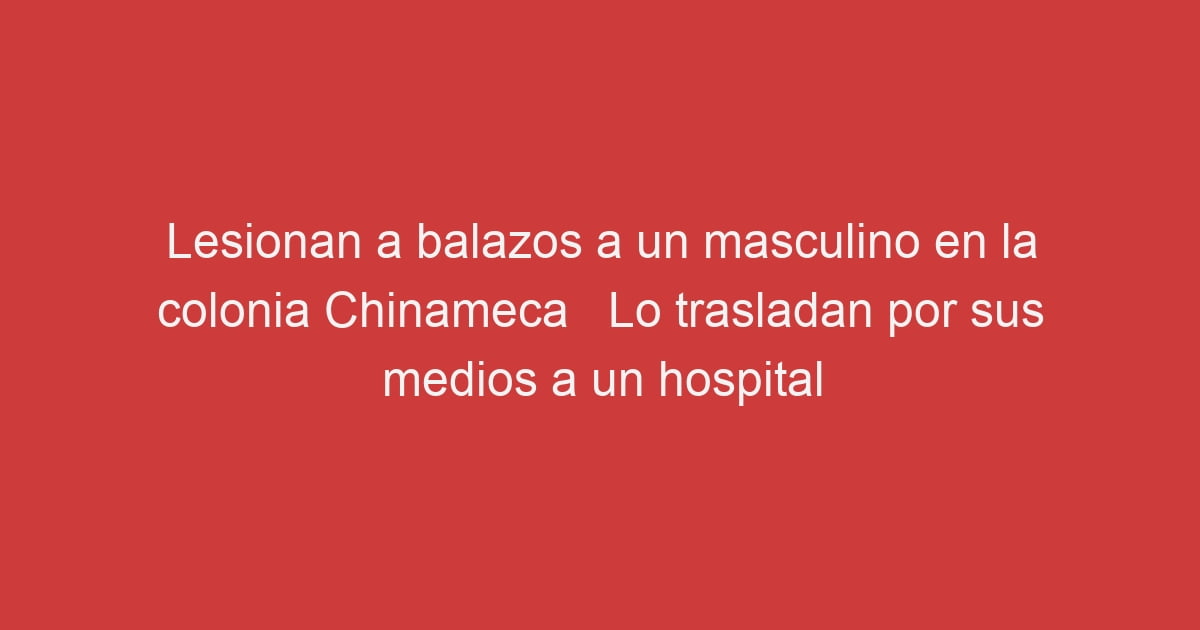 Lesionan a balazos a un masculino en la colonia Chinameca   Lo trasladan por sus medios a un hospital